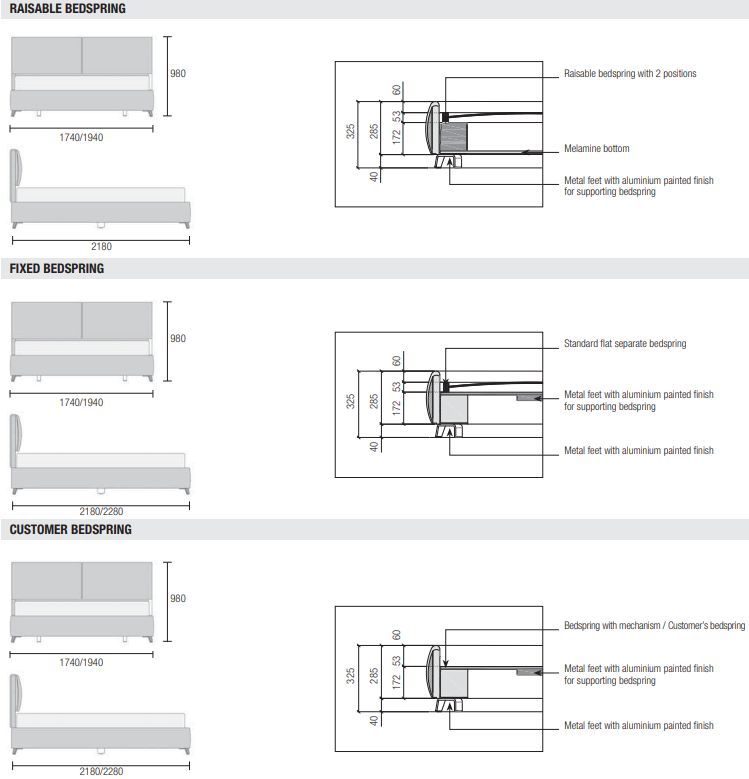 RAISABLE BEDSPRING

980

1740/1940

2180

325
285
60
53
172
40

Raisable bedspring with 2 positions

Melamine bottom

Metal feet with aluminium painted finish for supporting bedspring

FIXED BEDSPRING

980

1740/1940

2180/2280

325
285
60
53
172
40

Standard flat separate bedspring

Metal feet with aluminium painted finish for supporting bedspring

Metal feet with aluminium painted finish

CUSTOMER BEDSPRING

980

1740/1940

2180/2280

325
285
60
53
172
40

Bedspring with mechanism / Customer's bedspring

Metal feet with aluminium painted finish for supporting bedspring

Metal feet with aluminium painted finish